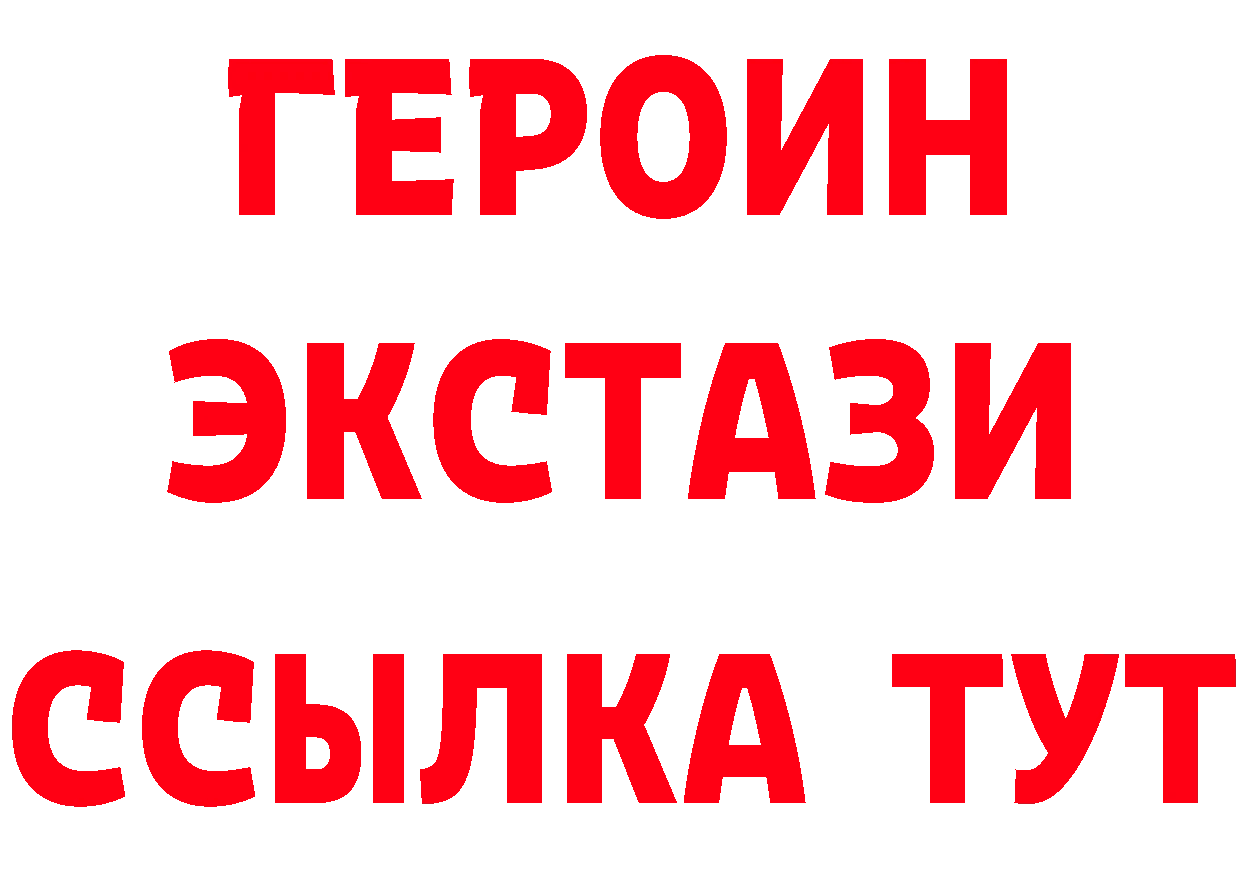 ГЕРОИН
ЭКСТАЗИ
ССЫЛКА ТУТ